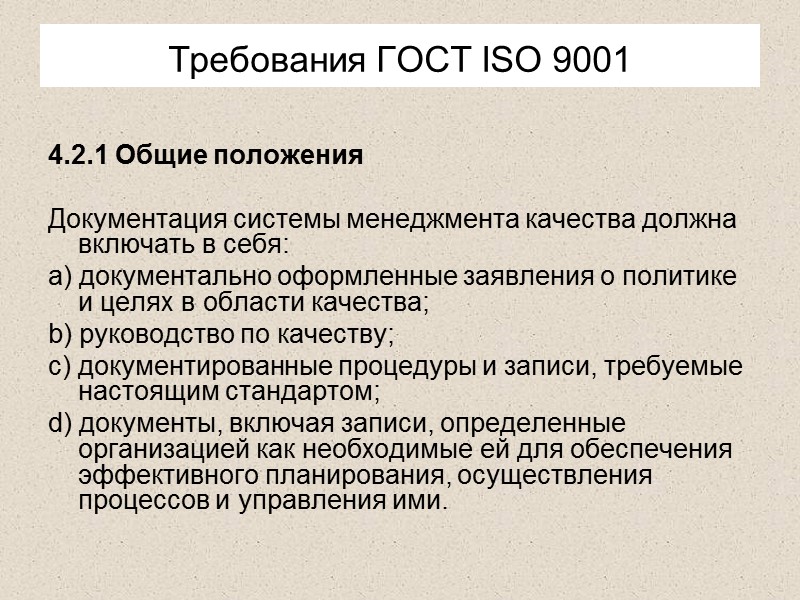 Требования ГОСТ ISO 9001

4.2.1 Общие положения

Документация системы менеджмента качества должна включать в себя:

a) документально оформленные заявления о политике и целях в области качества;

b) руководство по качеству;

c) документированные процедуры и записи, требуемые настоящим стандартом;

d) документы, включая записи, определенные организацией как необходимые ей для обеспечения эффективного планирования, осуществления процессов и управления ими.